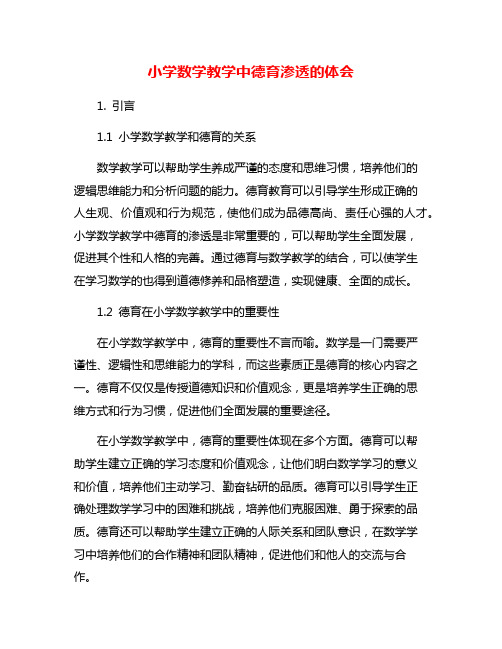 小学数学教学中德育渗透的体会

1. 引言

1.1 小学数学教学和德育的关系

数学教学可以帮助学生养成严谨的态度和思维习惯，培养他们的逻辑思维能力和分析问题的能力。德育教育可以引导学生形成正确的人生观、价值观和行为规范，使他们成为品德高尚、责任心强的人才。小学数学教学中德育的渗透是非常重要的，可以帮助学生全面发展，促进其个性和人格的完善。通过德育与数学教学的结合，可以使学生在学习数学的也得到道德修养和品格塑造，实现健康、全面的成长。

1.2 德育在小学数学教学中的重要性

在小学数学教学中，德育的重要性不言而喻。数学是一门需要严谨性、逻辑性和思维能力的学科，而这些素质正是德育的核心内容之一。德育不仅仅是传授道德知识和价值观念，更是培养学生正确的思维方式和行为习惯，促进他们全面发展的重要途径。

在小学数学教学中，德育的重要性体现在多个方面。德育可以帮助学生建立正确的学习态度和价值观念，让他们明白数学学习的意义和价值，培养他们主动学习、勤奋钻研的品质。德育可以引导学生正确处理数学学习中的困难和挑战，培养他们克服困难、勇于探索的品质。德育还可以帮助学生建立正确的人际关系和团队意识，在数学学习中培养他们的合作精神和团队精神，促进他们和他人的交流与合作。